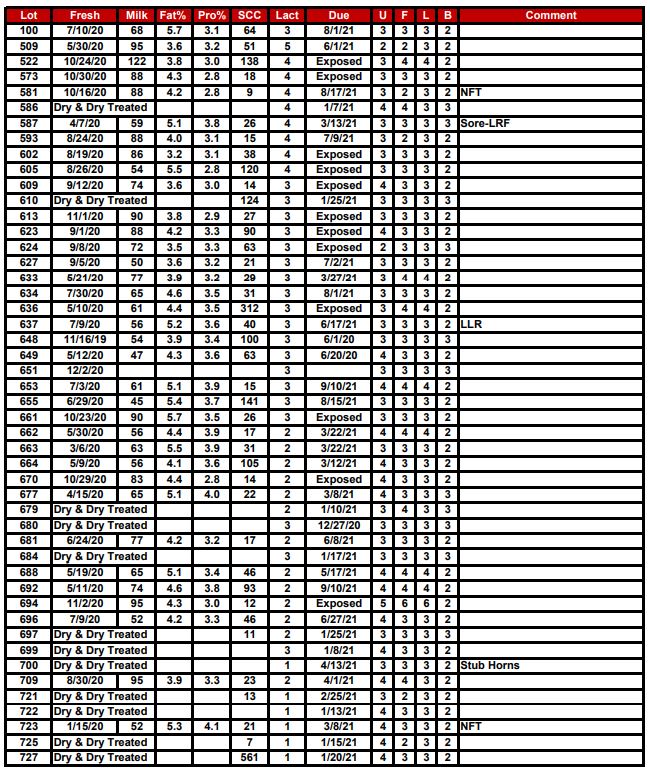 | Lot | Fresh | Milk | Fat% | Pro% | SCC | Lact | Due | U | F | L | B | Comment |
|---|---|---|---|---|---|---|---|---|---|---|---|---|
| 100 | 7/10/20 | 68 | 5.7 | 3.1 | 64 | 3 | 8/1/21 | 3 | 3 | 3 | 2 | |
| 509 | 5/30/20 | 95 | 3.6 | 3.2 | 51 | 5 | 6/1/21 | 2 | 2 | 3 | 2 | |
| 522 | 10/24/20 | 122 | 3.8 | 3.0 | 138 | 4 | Exposed | 3 | 4 | 4 | 2 | |
| 573 | 10/30/20 | 88 | 4.3 | 2.8 | 18 | 4 | Exposed | 3 | 3 | 3 | 2 | |
| 581 | 10/16/20 | 88 | 4.2 | 2.8 | 9 | 4 | 8/17/21 | 3 | 2 | 3 | 2 | NFT |
| 586 | Dry & Dry Treated | | | | | 4 | 1/7/21 | 4 | 4 | 3 | 3 | |
| 587 | 4/7/20 | 59 | 5.1 | 3.8 | 26 | 4 | 3/13/21 | 3 | 3 | 3 | 3 | Sore-LRF |
| 593 | 8/24/20 | 88 | 4.0 | 3.1 | 15 | 4 | 7/9/21 | 3 | 2 | 3 | 2 | |
| 602 | 8/19/20 | 86 | 3.2 | 3.1 | 38 | 4 | Exposed | 3 | 3 | 3 | 2 | |
| 605 | 8/26/20 | 54 | 5.5 | 2.8 | 120 | 4 | Exposed | 3 | 3 | 3 | 2 | |
| 609 | 9/12/20 | 74 | 3.6 | 3.0 | 14 | 3 | Exposed | 4 | 3 | 3 | 2 | |
| 610 | Dry & Dry Treated | | | | 124 | 3 | 1/25/21 | 3 | 3 | 3 | 3 | |
| 613 | 11/1/20 | 90 | 3.8 | 2.9 | 27 | 3 | Exposed | 3 | 3 | 3 | 2 | |
| 623 | 9/1/20 | 88 | 4.2 | 3.3 | 90 | 3 | Exposed | 4 | 3 | 3 | 2 | |
| 624 | 9/8/20 | 72 | 3.5 | 3.3 | 63 | 3 | Exposed | 2 | 3 | 3 | 3 | |
| 627 | 9/5/20 | 50 | 3.6 | 3.2 | 21 | 3 | 7/2/21 | 3 | 3 | 3 | 2 | |
| 633 | 5/21/20 | 77 | 3.9 | 3.2 | 29 | 3 | 3/27/21 | 3 | 4 | 4 | 2 | |
| 634 | 7/30/20 | 65 | 4.6 | 3.5 | 31 | 3 | 8/1/21 | 3 | 3 | 3 | 2 | |
| 636 | 5/10/20 | 61 | 4.4 | 3.5 | 312 | 3 | Exposed | 3 | 4 | 4 | 2 | |
| 637 | 7/9/20 | 56 | 5.2 | 3.6 | 40 | 3 | 6/17/21 | 3 | 3 | 3 | 2 | LLR |
| 648 | 11/16/19 | 54 | 3.9 | 3.4 | 100 | 3 | 6/1/20 | 3 | 3 | 3 | 3 | |
| 649 | 5/12/20 | 47 | 4.3 | 3.6 | 63 | 3 | 6/20/20 | 4 | 3 | 3 | 2 | |
| 651 | 12/2/20 | | | | | 3 | | 3 | 3 | 3 | 3 | |
| 653 | 7/3/20 | 61 | 5.1 | 3.9 | 15 | 3 | 9/10/21 | 4 | 4 | 4 | 2 | |
| 655 | 6/29/20 | 45 | 5.4 | 3.7 | 141 | 3 | 8/15/21 | 3 | 3 | 3 | 2 | |
| 661 | 10/23/20 | 90 | 5.7 | 3.5 | 26 | 3 | Exposed | 3 | 3 | 3 | 2 | |
| 662 | 5/30/20 | 56 | 4.4 | 3.9 | 17 | 2 | 3/22/21 | 4 | 4 | 4 | 2 | |
| 663 | 3/6/20 | 63 | 5.5 | 3.9 | 31 | 2 | 3/22/21 | 3 | 3 | 3 | 2 | |
| 664 | 5/9/20 | 56 | 4.1 | 3.6 | 105 | 2 | 3/12/21 | 4 | 3 | 3 | 2 | |
| 670 | 10/29/20 | 83 | 4.4 | 2.8 | 14 | 2 | Exposed | 4 | 3 | 3 | 2 | |
| 677 | 4/15/20 | 65 | 5.1 | 4.0 | 22 | 2 | 3/8/21 | 4 | 3 | 3 | 3 | |
| 679 | Dry & Dry Treated | | | | | 2 | 1/10/21 | 3 | 4 | 3 | 3 | |
| 680 | Dry & Dry Treated | | | | | 3 | 12/27/20 | 3 | 3 | 3 | 3 | |
| 681 | 6/24/20 | 77 | 4.2 | 3.2 | 17 | 2 | 6/8/21 | 3 | 3 | 3 | 2 | |
| 684 | Dry & Dry Treated | | | | | 3 | 1/17/21 | 3 | 3 | 3 | 3 | |
| 688 | 5/19/20 | 65 | 5.1 | 3.4 | 46 | 2 | 5/17/21 | 4 | 4 | 4 | 2 | |
| 692 | 5/11/20 | 74 | 4.6 | 3.8 | 93 | 2 | 9/10/21 | 4 | 4 | 4 | 2 | |
| 694 | 11/2/20 | 95 | 4.3 | 3.0 | 12 | 2 | Exposed | 5 | 6 | 6 | 2 | |
| 696 | 7/9/20 | 52 | 4.2 | 3.3 | 46 | 2 | 6/27/21 | 4 | 3 | 3 | 2 | |
| 697 | Dry & Dry Treated | | | | 11 | 2 | 1/25/21 | 3 | 3 | 3 | 3 | |
| 699 | Dry & Dry Treated | | | | | 3 | 1/8/21 | 4 | 3 | 3 | 3 | |
| 700 | Dry & Dry Treated | | | | | 1 | 4/13/21 | 3 | 3 | 3 | 2 | Stub Horns |
| 709 | 8/30/20 | 95 | 3.9 | 3.3 | 23 | 2 | 4/1/21 | 4 | 4 | 3 | 2 | |
| 721 | Dry & Dry Treated | | | | 13 | 1 | 2/25/21 | 3 | 3 | 3 | 2 | |
| 722 | Dry & Dry Treated | | | | | 1 | 1/13/21 | 4 | 3 | 3 | 2 | |
| 723 | 1/15/20 | 52 | 5.3 | 4.1 | 21 | 1 | 3/8/21 | 4 | 3 | 3 | 2 | NFT |
| 725 | Dry & Dry Treated | | | | 7 | 1 | 1/15/21 | 4 | 2 | 3 | 2 | |
| 727 | Dry & Dry Treated | | | | 561 | 1 | 1/20/21 | 4 | 3 | 3 | 2 | |